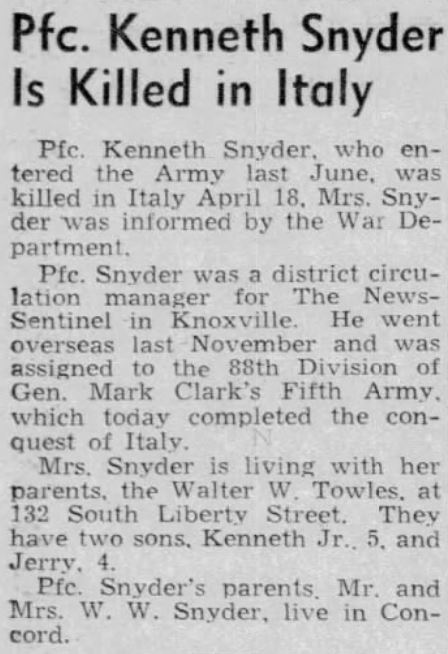 Pfc. Kenneth Snyder Is Killed in Italy

Pfc. Kenneth Snyder, who entered the Army last June, was killed in Italy April 18, Mrs. Snyder was informed by the War Department.

Pfc. Snyder was a district circulation manager for The News-Sentinel in Knoxville. He went overseas last November and was assigned to the 88th Division of Gen. Mark Clark's Fifth Army, which today completed the conquest of Italy.

Mrs. Snyder is living with her parents, the Walter W. Towles, at 132 South Liberty Street. They have two sons, Kenneth Jr., 5, and Jerry, 4.

Pfc. Snyder's parents, Mr. and Mrs. W. W. Snyder, live in Concord.